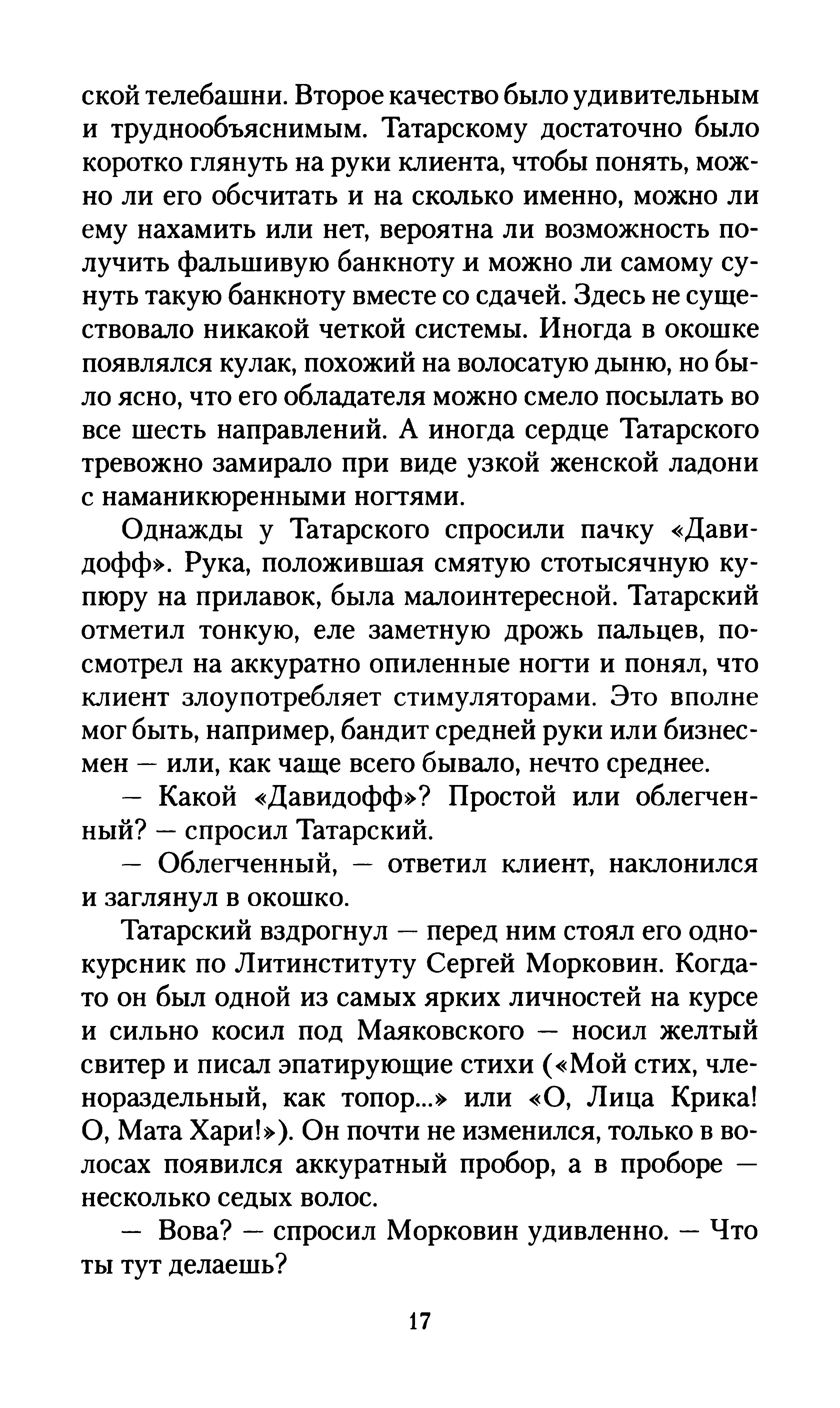 ской телебашни. Второе качество было удивительным и труднообъяснимым. Татарскому достаточно было коротко глянуть на руки клиента, чтобы понять, можно ли его обсчитать и на сколько именно, можно ли ему нахамить или нет, вероятна ли возможность получить фальшивую банкноту и можно ли самому сунуть такую банкноту вместе со сдачей. Здесь не существовало никакой четкой системы. Иногда в окошке появлялся кулак, похожий на волосатую дыню, но было ясно, что его обладателя можно смело посылать во все шесть направлений. А иногда сердце Татарского тревожно замирало при виде узкой женской ладони с наманикюренными ногтями.

Однажды у Татарского спросили пачку «Давидофф». Рука, положившая смятую стотысячную купюру на прилавок, была малоинтересной. Татарский отметил тонкую, еле заметную дрожь пальцев, посмотрел на аккуратно опиленные ногти и понял, что клиент злоупотребляет стимуляторами. Это вполне мог быть, например, бандит средней руки или бизнесмен — или, как чаще всего бывало, нечто среднее.

— Какой «Давидофф»? Простой или облегченный? — спросил Татарский.

— Облегченный, — ответил клиент, наклонился и заглянул в окошко.

Татарский вздрогнул — перед ним стоял его однокурсник по Литинституту Сергей Морковин. Когда-то он был одной из самых ярких личностей на курсе и сильно косил под Маяковского — носил желтый свитер и писал эпатирующие стихи («Мой стих, членораздельный, как топор...» или «О, Лица Крика! О, Мата Хари!»). Он почти не изменился, только в волосах появился аккуратный пробор, а в проборе — несколько седых волос.

— Вова? — спросил Морковин удивленно. — Что ты тут делаешь?

17